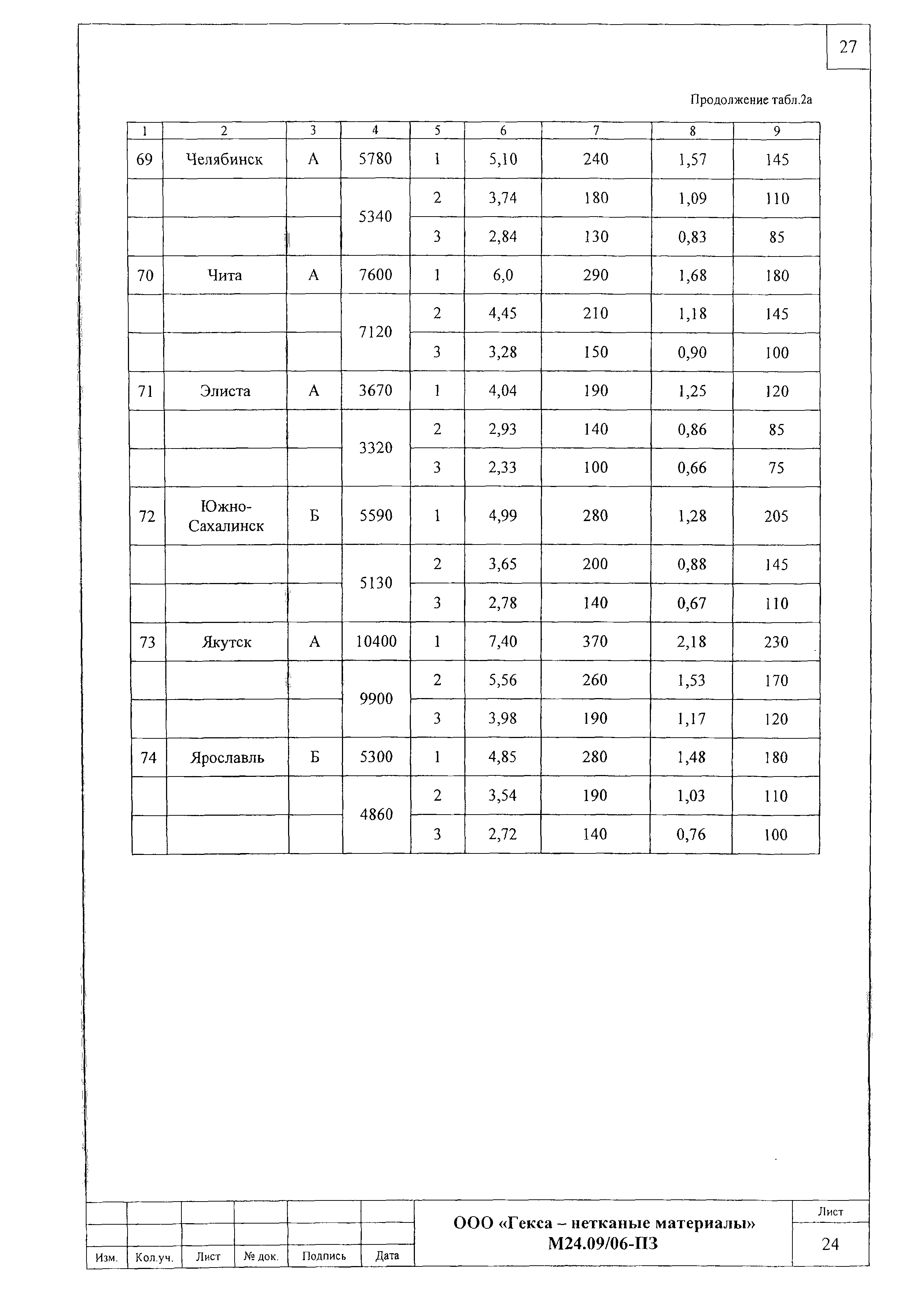 27

Продолжение табл.2а

| 1 | 2 | 3 | 4 | 5 | 6 | 7 | 8 | 9 |
|---|---|---|---|---|---|---|---|---|
| 69 | Челябинск | А | 5780 | 1 | 5,10 | 240 | 1,57 | 145 |
| | | | 5340 | 2 | 3,74 | 180 | 1,09 | 110 |
| | | | | 3 | 2,84 | 130 | 0,83 | 85 |
| 70 | Чита | А | 7600 | 1 | 6,0 | 290 | 1,68 | 180 |
| | | | 7120 | 2 | 4,45 | 210 | 1,18 | 145 |
| | | | | 3 | 3,28 | 150 | 0,90 | 100 |
| 71 | Элиста | А | 3670 | 1 | 4,04 | 190 | 1,25 | 120 |
| | | | 3320 | 2 | 2,93 | 140 | 0,86 | 85 |
| | | | | 3 | 2,33 | 100 | 0,66 | 75 |
| 72 | Южно-Сахалинск | Б | 5590 | 1 | 4,99 | 280 | 1,28 | 205 |
| | | | 5130 | 2 | 3,65 | 200 | 0,88 | 145 |
| | | | | 3 | 2,78 | 140 | 0,67 | 110 |
| 73 | Якутск | А | 10400 | 1 | 7,40 | 370 | 2,18 | 230 |
| | | | 9900 | 2 | 5,56 | 260 | 1,53 | 170 |
| | | | | 3 | 3,98 | 190 | 1,17 | 120 |
| 74 | Ярославль | Б | 5300 | 1 | 4,85 | 280 | 1,48 | 180 |
| | | | 4860 | 2 | 3,54 | 190 | 1,03 | 110 |
| | | | | 3 | 2,72 | 140 | 0,76 | 100 |

Изм. Кол.уч. Лист № док. Подпись Дата

ООО «Гекса – нетканые материалы»
М24.09/06-ПЗ

Лист
24